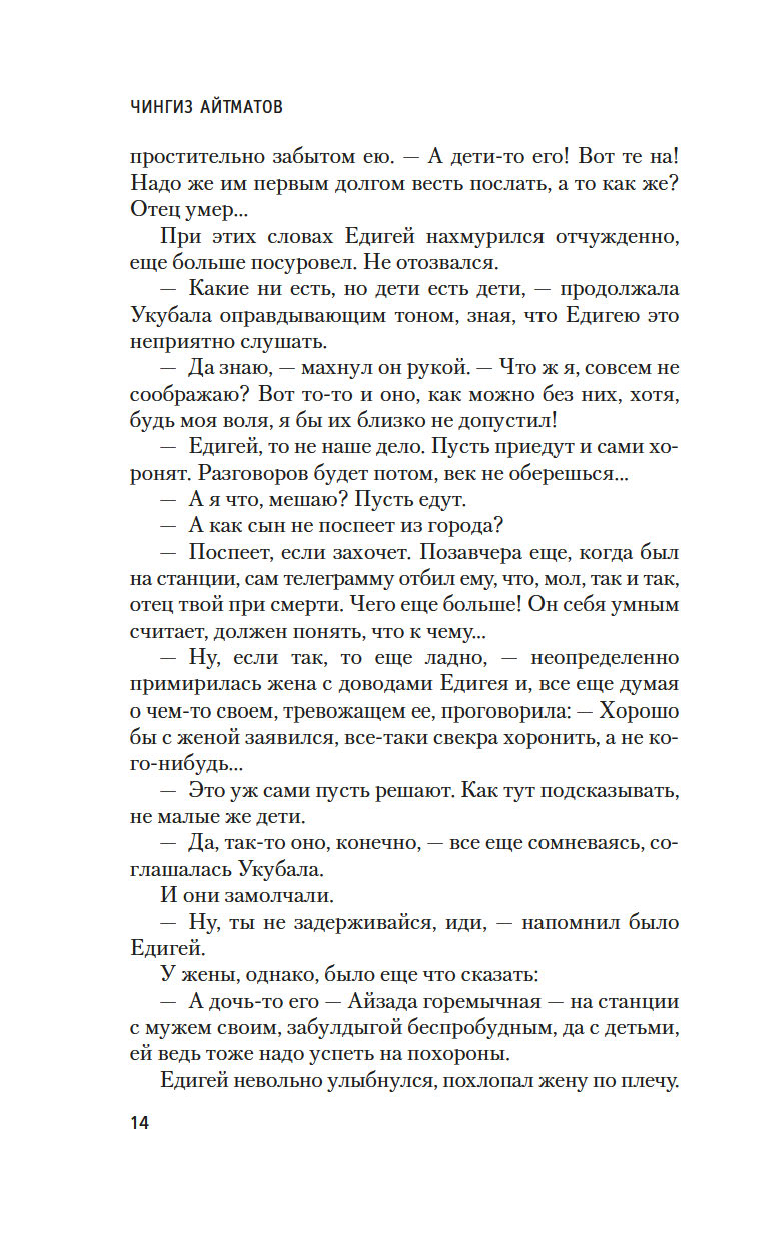 ЧИНГИЗ АЙТМАТОВ

простительно забытом ею. — А дети-то его! Вот те на! Надо же им первым долгом весть послать, а то как же? Отец умер...

При этих словах Едигей нахмурился отчужденно, еще больше посуровел. Не отозвался.

— Какие ни есть, но дети есть дети, — продолжала Укубала оправдывающим тоном, зная, что Едигею это неприятно слушать.

— Да знаю, — махнул он рукой. — Что ж я, совсем не соображаю? Вот то-то и оно, как можно без них, хотя, будь моя воля, я бы их близко не допустил!

— Едигей, то не наше дело. Пусть приедут и сами хоронят. Разговоров будет потом, век не оберешься...

— А я что, мешаю? Пусть едут.

— А как сын не поспеет из города?

— Поспеет, если захочет. Позавчера еще, когда был на станции, сам телеграмму отбил ему, что, мол, так и так, отец твой при смерти. Чего еще больше! Он себя умным считает, должен понять, что к чему...

— Ну, если так, то еще ладно, — неопределенно примирилась жена с доводами Едигея и, все еще думая о чем-то своем, тревожащем ее, проговорила: — Хорошо бы с женой заявился, все-таки свекра хоронить, а не кого-нибудь...

— Это уж сами пусть решают. Как тут подсказывать, не малые же дети.

— Да, так-то оно, конечно, — все еще сомневаясь, соглашалась Укубала.

И они замолчали.

— Ну, ты не задерживайся, иди, — напомнил было Едигей.

У жены, однако, было еще что сказать:

— А дочь-то его — Айзада горемычная — на станции с мужем своим, забулдыгой беспробудным, да с детьми, ей ведь тоже надо успеть на похороны.

Едигей невольно улыбнулся, похлопал жену по плечу.

14